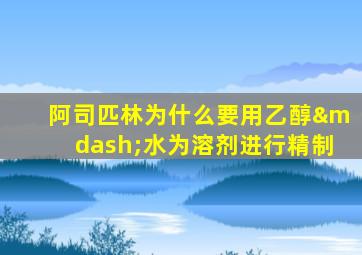 阿司匹林为什么要用乙醇&mdash;水为溶剂进行精制